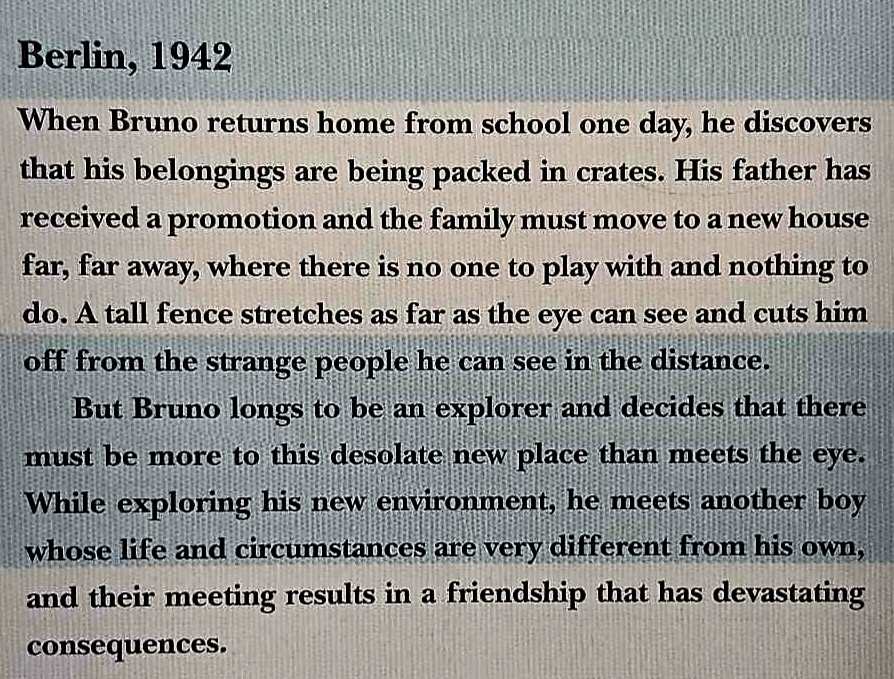 Berlin, 1942

When Bruno returns home from school one day, he discovers that his belongings are being packed in crates. His father has received a promotion and the family must move to a new house far, far away, where there is no one to play with and nothing to do. A tall fence stretches as far as the eye can see and cuts him off from the strange people he can see in the distance.

But Bruno longs to be an explorer and decides that there must be more to this desolate new place than meets the eye. While exploring his new environment, he meets another boy whose life and circumstances are very different from his own, and their meeting results in a friendship that has devastating consequences.